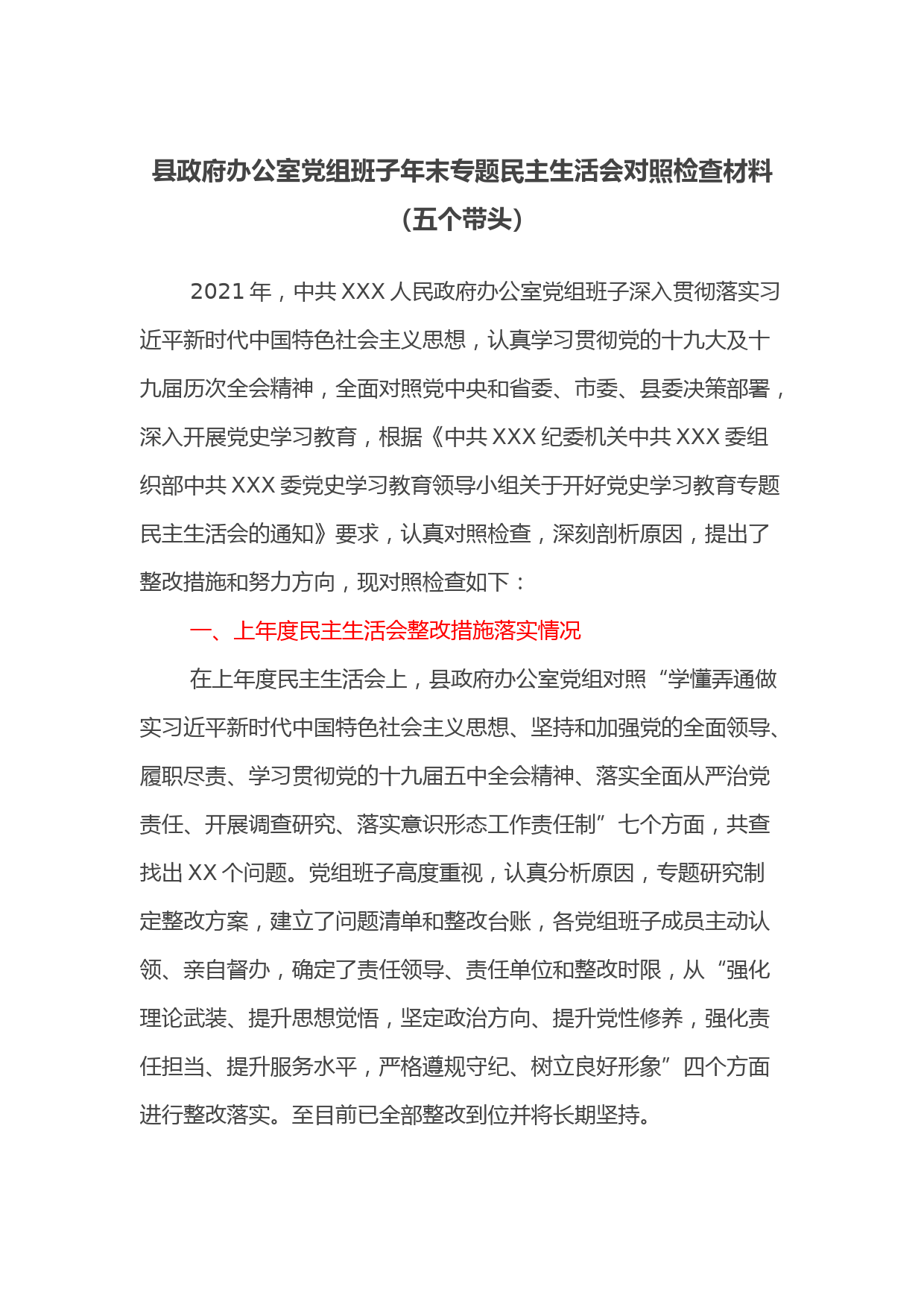 县政府办公室党组班子年末专题民主生活会对照检查材料（五个带头）

2021年，中共XXX人民政府办公室党组班子深入贯彻落实习近平新时代中国特色社会主义思想，认真学习贯彻党的十九大及十九届历次全会精神，全面对照党中央和省委、市委、县委决策部署，深入开展党史学习教育，根据《中共XXX纪委机关中共XXX委组织部中共XXX委党史学习教育领导小组关于开好党史学习教育专题民主生活会的通知》要求，认真对照检查，深刻剖析原因，提出了整改措施和努力方向，现对照检查如下：

一、上年度民主生活会整改措施落实情况

在上年度民主生活会上，县政府办公室党组对照“学懂弄通做实习近平新时代中国特色社会主义思想、坚持和加强党的全面领导、履职尽责、学习贯彻党的十九届五中全会精神、落实全面从严治党责任、开展调查研究、落实意识形态工作责任制”七个方面，共查找出XX个问题。党组班子高度重视，认真分析原因，专题研究制定整改方案，建立了问题清单和整改台账，各党组班子成员主动认领、亲自督办，确定了责任领导、责任单位和整改时限，从“强化理论武装、提升思想觉悟，坚定政治方向、提升党性修养，强化责任担当、提升服务水平，严格遵规守纪、树立良好形象”四个方面进行整改落实。至目前已全部整改到位并将长期坚持。